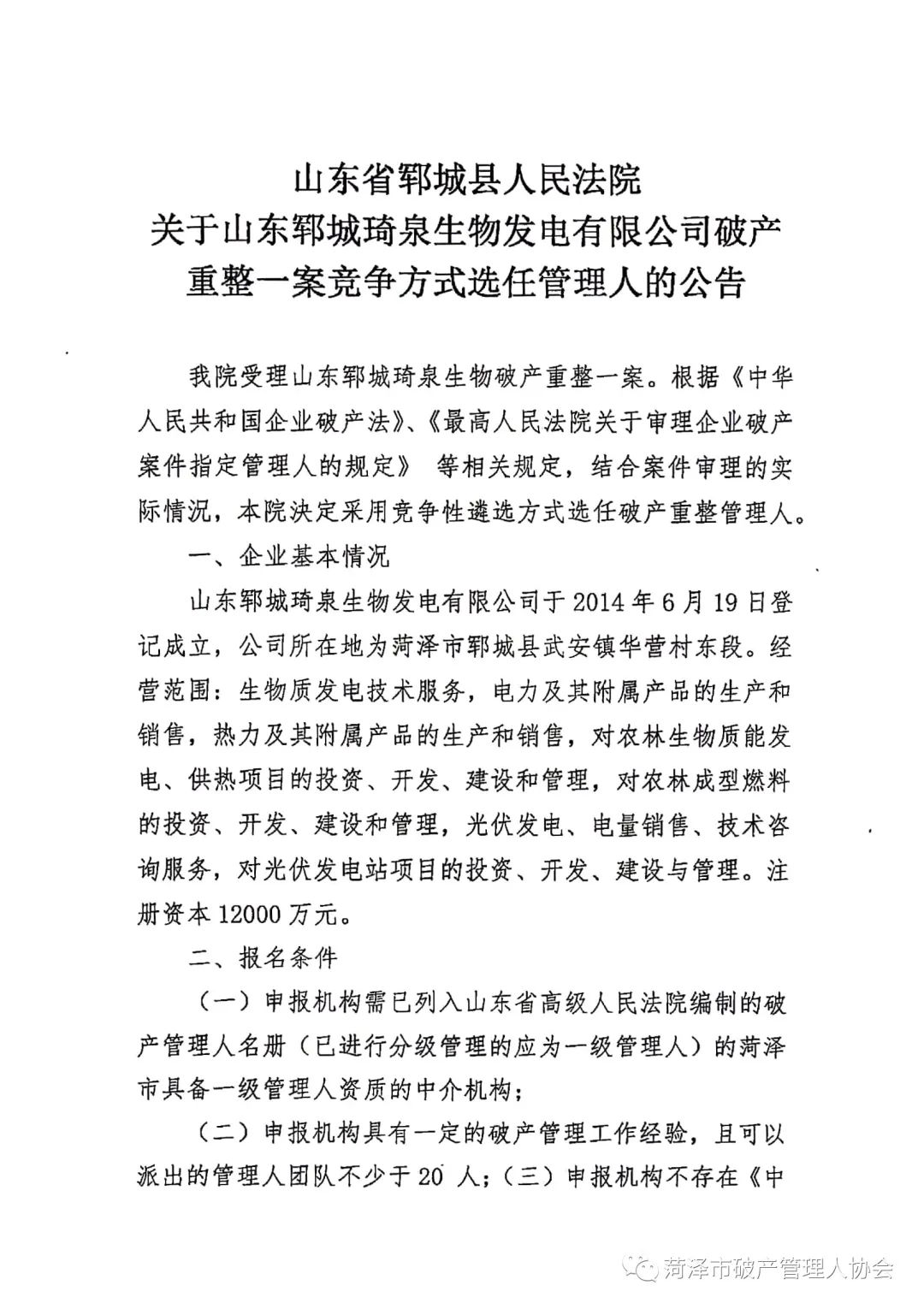 山东省郓城县人民法院
关于山东郓城琦泉生物发电有限公司破产重整一案竞争方式选任管理人的公告

我院受理山东郓城琦泉生物破产重整一案。根据《中华人民共和国企业破产法》、《最高人民法院关于审理企业破产案件指定管理人的规定》 等相关规定，结合案件审理的实际情况，本院决定采用竞争性遴选方式选任破产重整管理人。

一、企业基本情况

山东郓城琦泉生物发电有限公司于 2014 年 6 月 19 日登记成立，公司所在地为菏泽市郓城县武安镇华营村东段。经营范围：生物质发电技术服务，电力及其附属产品的生产和销售，热力及其附属产品的生产和销售，对农林生物质能发电、供热项目的投资、开发、建设和管理，对农林成型燃料的投资、开发、建设和管理，光伏发电、电量销售、技术咨询服务，对光伏发电站项目的投资、开发、建设与管理。注册资本 12000 万元。

二、报名条件

（一）申报机构需已列入山东省高级人民法院编制的破产管理人名册（已进行分级管理的应为一级管理人）的菏泽市具备一级管理人资质的中介机构；

（二）申报机构具有一定的破产管理工作经验，且可以派出的管理人团队不少于 20 人；（三）申报机构不存在《中

菏泽市破产管理人协会